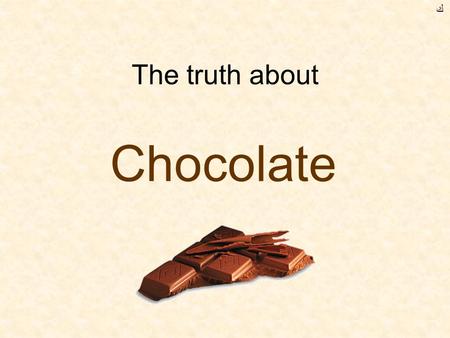 The truth about

Chocolate